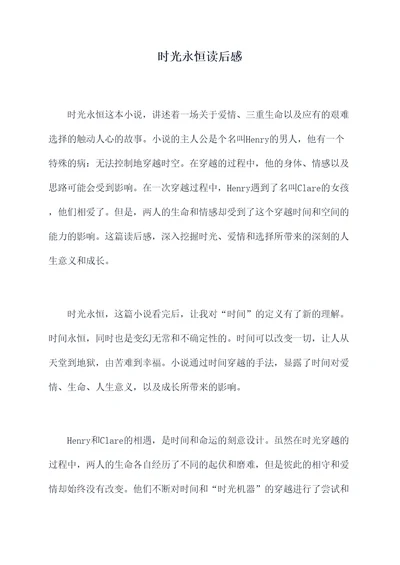 时光永恒读后感

时光永恒这本小说，讲述着一场关于爱情、三重生命以及应有的艰难选择的触动人心的故事。小说的主人公是个名叫Henry的男人，他有一个特殊的病：无法控制地穿越时空。在穿越的过程中，他的身体、情感以及思路可能会受到影响。在一次穿越过程中，Henry遇到了名叫Clare的女孩，他们相爱了。但是，两人的生命和情感却受到了这个穿越时间和空间的能力的影响。这篇读后感，深入挖掘时光、爱情和选择所带来的深刻的人生意义和成长。

时光永恒，这篇小说看完后，让我对“时间”的定义有了新的理解。时间永恒，同时也是变幻无常和不确定性的。时间可以改变一切，让人从天堂到地狱，由苦难到幸福。小说通过时间穿越的手法，显露了时间对爱情、生命、人生意义，以及成长所带来的影响。

Henry和Clare的相遇，是时间和命运的刻意设计。虽然在时光穿越的过程中，两人的生命各自经历了不同的起伏和磨难，但是彼此的相守和爱情却始终没有改变。他们不断对时间和“时光机器”的穿越进行了尝试和